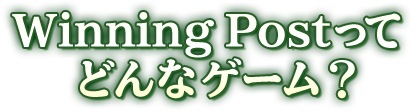 Winning Postって
どんなゲーム？